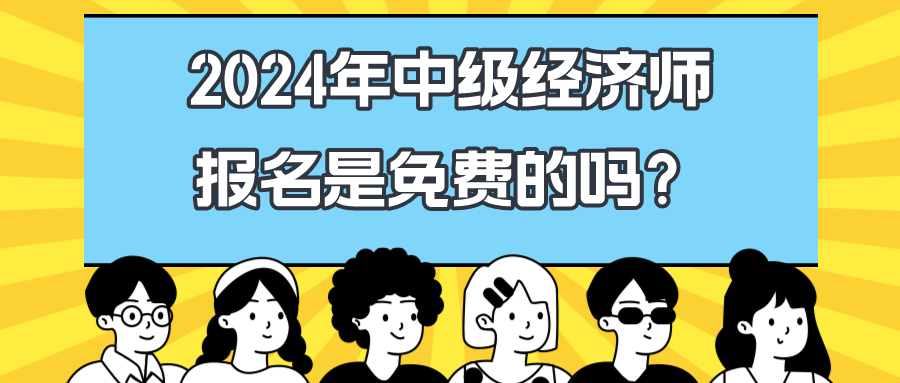 2024年中级经济师
报名是免费的吗？